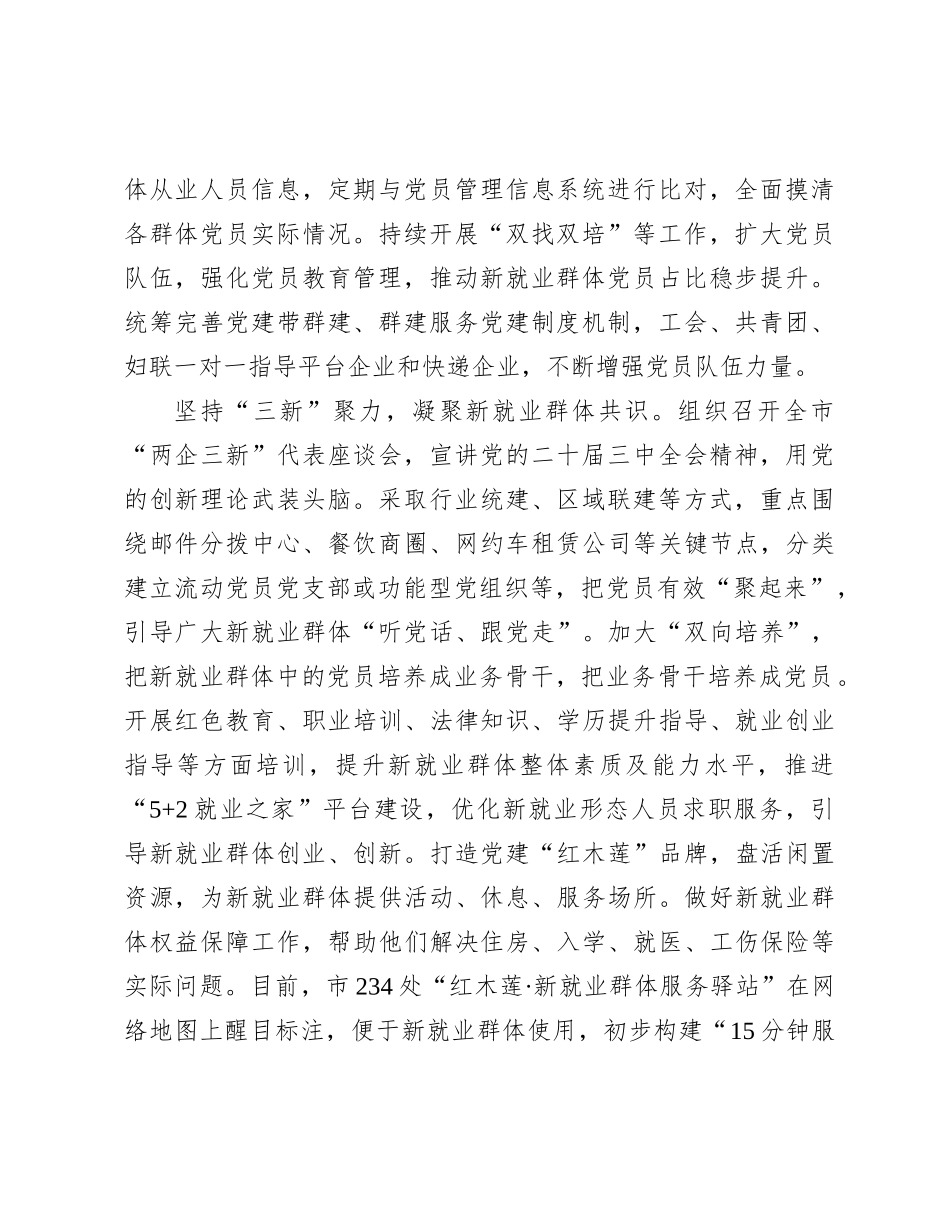 体从业人员信息，定期与党员管理信息系统进行比对，全面摸清各群体党员实际情况。持续开展“双找双培”等工作，扩大党员队伍，强化党员教育管理，推动新就业群体党员占比稳步提升。统筹完善党建带群建、群建服务党建制度机制，工会、共青团、妇联一对一指导平台企业和快递企业，不断增强党员队伍力量。

坚持“三新”聚力，凝聚新就业群体共识。组织召开全市“两企三新”代表座谈会，宣讲党的二十届三中全会精神，用党的创新理论武装头脑。采取行业统建、区域联建等方式，重点围绕邮件分拨中心、餐饮商圈、网约车租赁公司等关键节点，分类建立流动党员党支部或功能型党组织等，把党员有效“聚起来”，引导广大新就业群体“听党话、跟党走”。加大“双向培养”，把新就业群体中的党员培养成业务骨干，把业务骨干培养成党员。开展红色教育、职业培训、法律知识、学历提升指导、就业创业指导等方面培训，提升新就业群体整体素质及能力水平，推进“5+2 就业之家”平台建设，优化新就业形态人员求职服务，引导新就业群体创业、创新。打造党建“红木莲”品牌，盘活闲置资源，为新就业群体提供活动、休息、服务场所。做好新就业群体权益保障工作，帮助他们解决住房、入学、就医、工伤保险等实际问题。目前，市 234 处“红木莲·新就业群体服务驿站”在网络地图上醒目标注，便于新就业群体使用，初步构建“15 分钟服